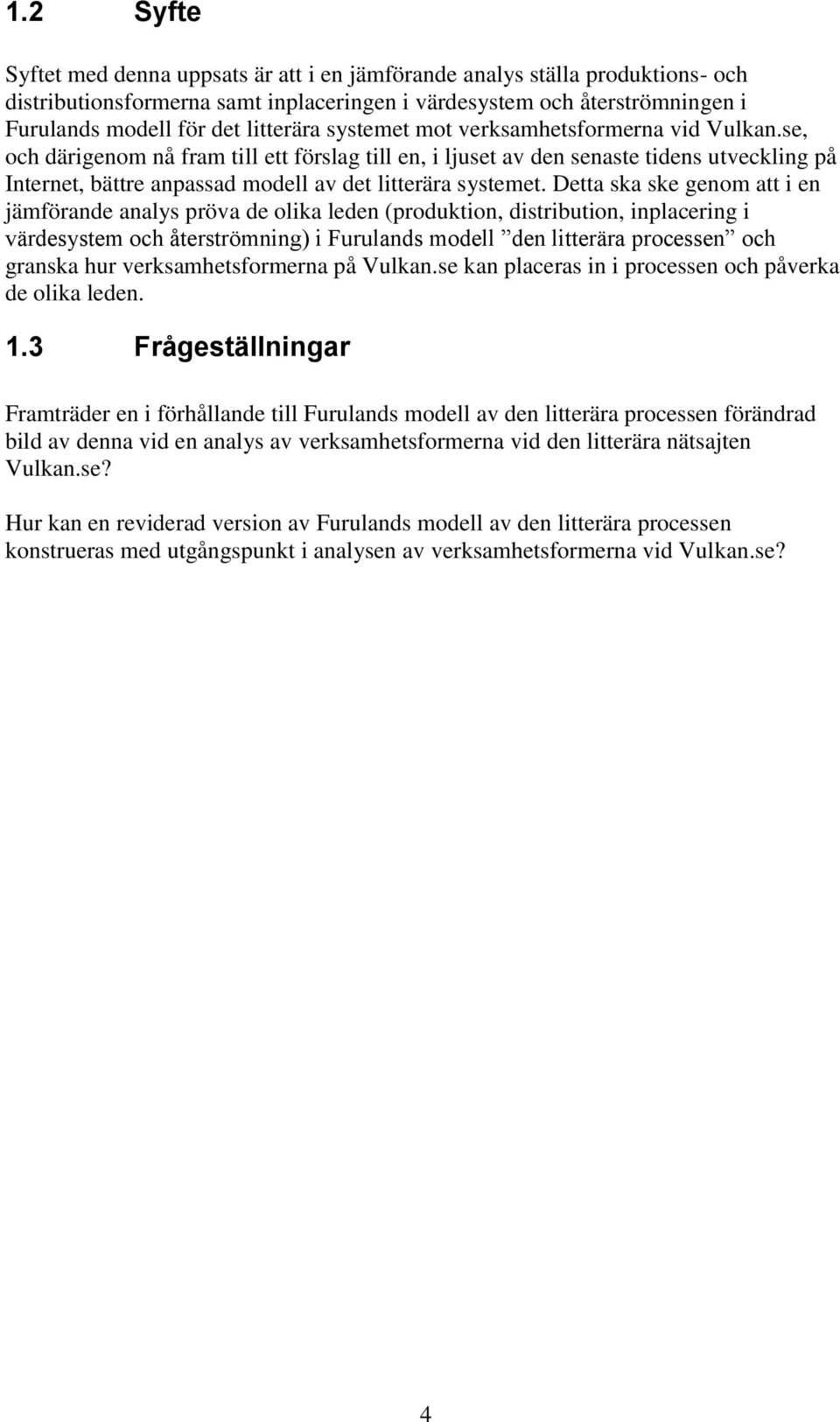 1.2 Syfte

Syftet med denna uppsats är att i en jämförande analys ställa produktions- och distributionsformerna samt inplaceringen i värdesystem och återströmningen i Furulands modell för det litterära systemet mot verksamhetsformerna vid Vulkan.se, och därigenom nå fram till ett förslag till en, i ljuset av den senaste tidens utveckling på Internet, bättre anpassad modell av det litterära systemet. Detta ska ske genom att i en jämförande analys pröva de olika leden (produktion, distribution, inplacering i värdesystem och återströmning) i Furulands modell ”den litterära processen” och granska hur verksamhetsformerna på Vulkan.se kan placeras in i processen och påverka de olika leden.

1.3 Frågeställningar

Framträder en i förhållande till Furulands modell av den litterära processen förändrad bild av denna vid en analys av verksamhetsformerna vid den litterära nätsajten Vulkan.se?

Hur kan en reviderad version av Furulands modell av den litterära processen konstrueras med utgångspunkt i analysen av verksamhetsformerna vid Vulkan.se?

4